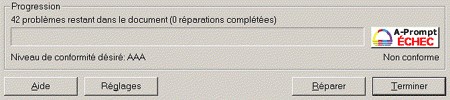 Progression

42 problèmes restant dans le document (0 réparations complétées)

A-Prompt
ÉCHEC

Niveau de conformité désiré: AAA

Non conforme

Aide

Réglages

Réparer

Terminer